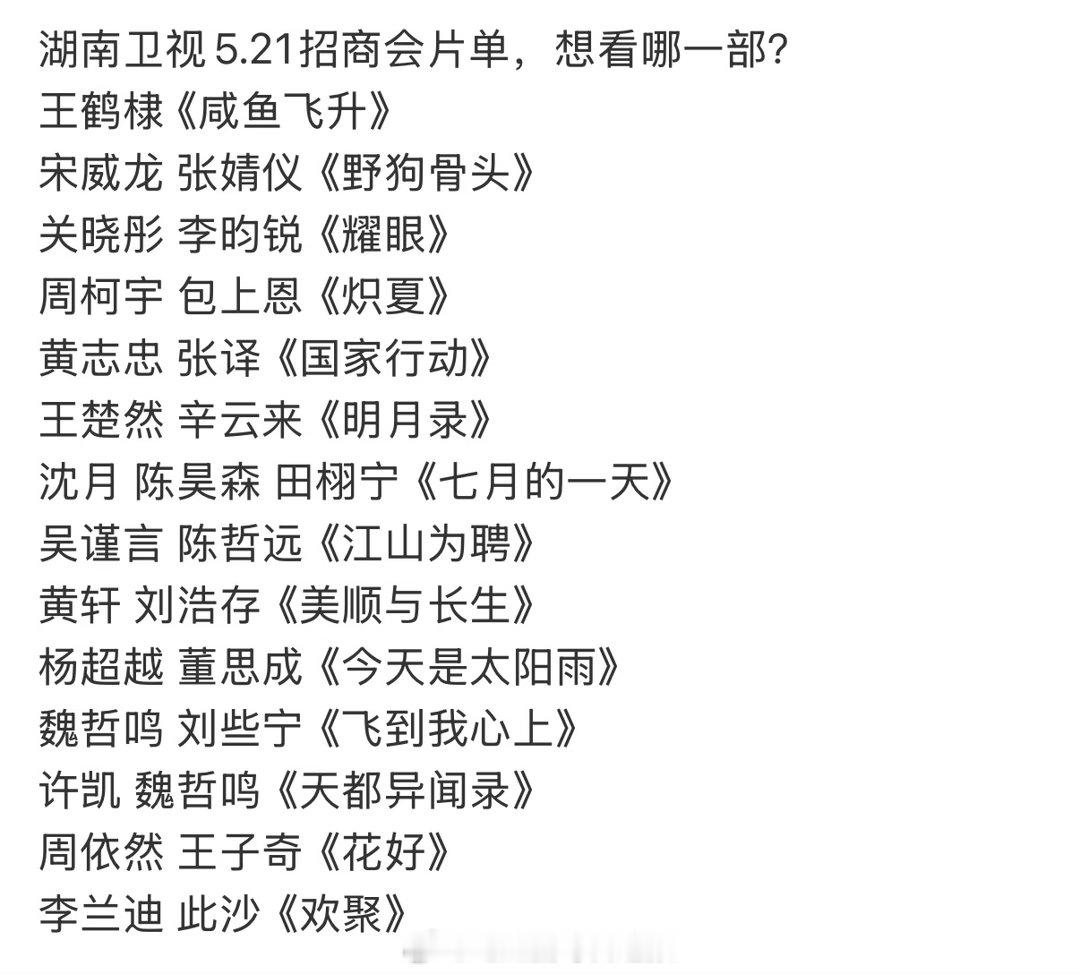 湖南卫视 5.21招商会片单，想看哪一部？
王鹤棣《咸鱼飞升》
宋威龙 张婧仪《野狗骨头》
关晓彤 李昀锐《耀眼》
周柯宇 包上恩《炽夏》
黄志忠 张译《国家行动》
王楚然 辛云来《明月录》
沈月 陈昊森 田栩宁《七月的一天》
吴谨言 陈哲远《江山为聘》
黄轩 刘浩存《美顺与长生》
杨超越 董思成《今天是太阳雨》
魏哲鸣 刘些宁《飞到我心上》
许凯 魏哲鸣《天都异闻录》
周依然 王子奇《花好》
李兰迪 此沙《欢聚》